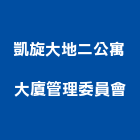 凱旋大地二公寓
大廈管理委員會